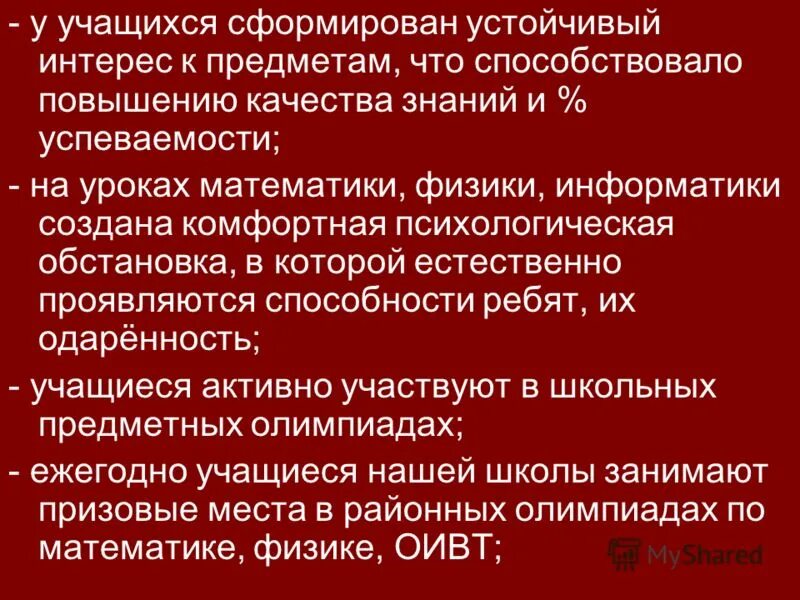 - у учащихся сформирован устойчивый интерес к предметам, что способствовало повышению качества знаний и % успеваемости;

- на уроках математики, физики, информатики создана комфортная психологическая обстановка, в которой естественно проявляются способности ребят, их одарённость;

- учащиеся активно участвуют в школьных предметных олимпиадах;

- ежегодно учащиеся нашей школы занимают призовые места в районных олимпиадах по математике, физике, ОИВТ;

MyShared